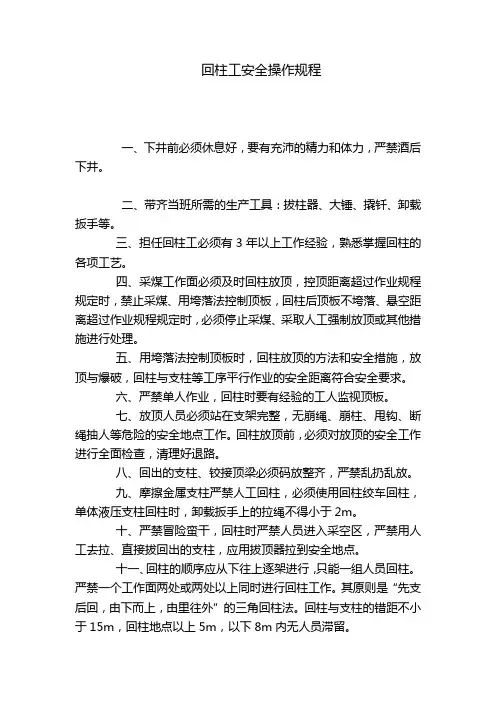 回柱工安全操作规程

一、下井前必须休息好，要有充沛的精力和体力，严禁酒后下井。

二、带齐当班所需的生产工具：拔柱器、大锤、撬钎、卸载扳手等。

三、担任回柱工必须有 3 年以上工作经验，熟悉掌握回柱的各项工艺。

四、采煤工作面必须及时回柱放顶，控顶距离超过作业规程规定时，禁止采煤、用垮落法控制顶板，回柱后顶板不垮落、悬空距离超过作业规程规定时，必须停止采煤、采取人工强制放顶或其他措施进行处理。

五、用垮落法控制顶板时，回柱放顶的方法和安全措施，放顶与爆破，回柱与支柱等工序平行作业的安全距离符合安全要求。

六、严禁单人作业，回柱时要有经验的工人监视顶板。

七、放顶人员必须站在支架完整，无崩绳、崩柱、甩钩、断绳抽人等危险的安全地点工作。回柱放顶前，必须对放顶的安全工作进行全面检查，清理好退路。

八、回出的支柱、铰接顶梁必须码放整齐，严禁乱扔乱放。

九、摩擦金属支柱严禁人工回柱，必须使用回柱绞车回柱，单体液压支柱回柱时，卸载扳手上的拉绳不得小于 2m。

十、严禁冒险蛮干，回柱时严禁人员进入采空区，严禁用人工去拉、直接拔回出的支柱，应用拔顶器拉到安全地点。

十一、回柱的顺序应从下往上逐架进行，只能一组人员回柱。严禁一个工作面两处或两处以上同时进行回柱工作。其原则是“先支后回，由下而上，由里往外”的三角回柱法。回柱与支柱的错距不小于 15m，回柱地点以上 5m，以下 8m 内无人员滞留。